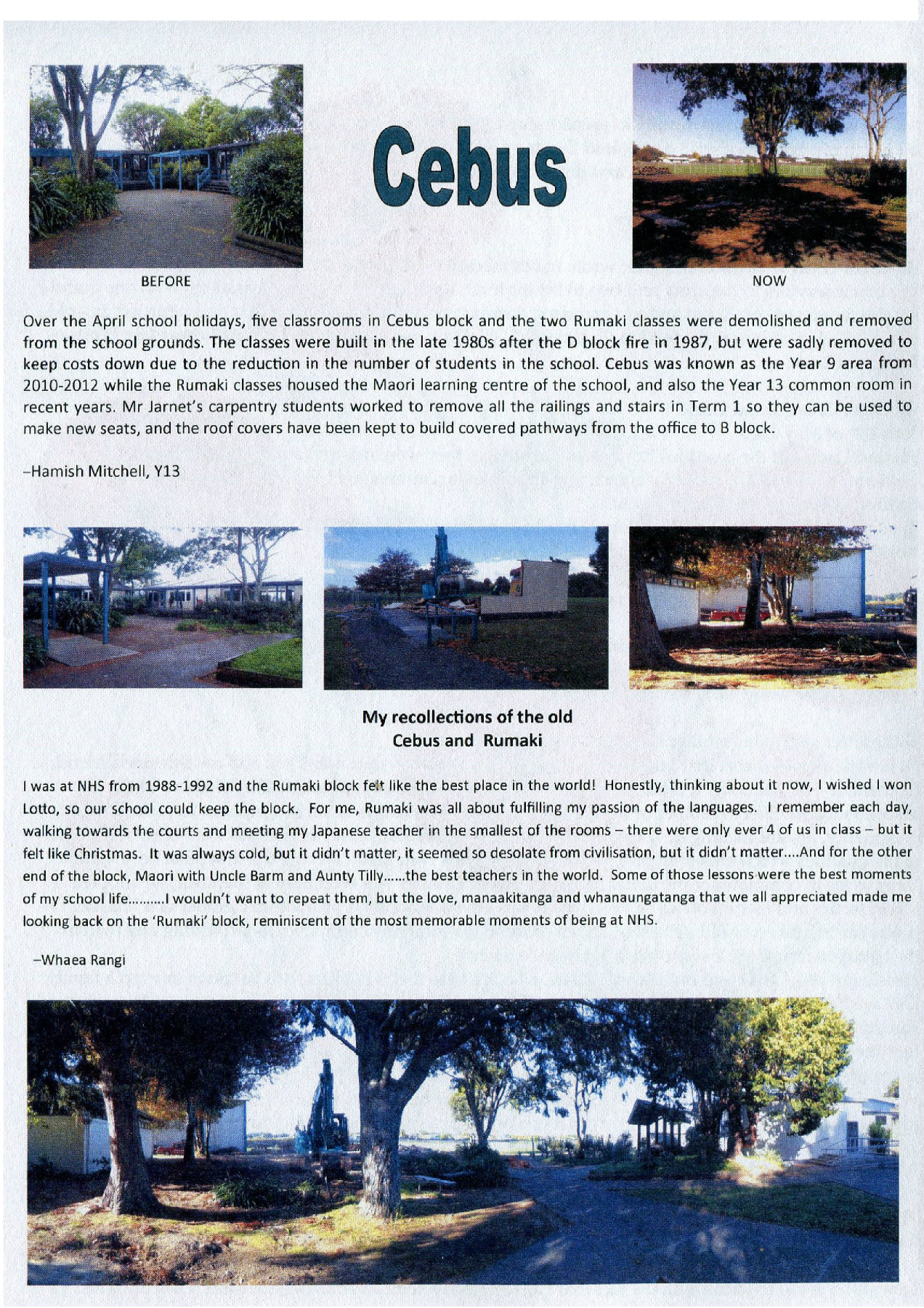 Cebus

BEFORE

NOW

Over the April school holidays, five classrooms in Cebus block and the two Rumaki classes were demolished and removed from the school grounds. The classes were built in the late 1980s after the D block fire in 1987, but were sadly removed to keep costs down due to the reduction in the number of students in the school. Cebus was known as the Year 9 area from 2010-2012 while the Rumaki classes housed the Maori learning centre of the school, and also the Year 13 common room in recent years. Mr Jarnet's carpentry students worked to remove all the railings and stairs in Term 1 so they can be used to make new seats, and the roof covers have been kept to build covered pathways from the office to B block.

–Hamish Mitchell, Y13

My recollections of the old Cebus and Rumaki

I was at NHS from 1988-1992 and the Rumaki block felt like the best place in the world! Honestly, thinking about it now, I wished I won Lotto, so our school could keep the block. For me, Rumaki was all about fulfilling my passion of the languages. I remember each day, walking towards the courts and meeting my Japanese teacher in the smallest of the rooms – there were only ever 4 of us in class – but it felt like Christmas. It was always cold, but it didn't matter, it seemed so desolate from civilisation, but it didn't matter....And for the other end of the block, Maori with Uncle Barm and Aunty Tilly......the best teachers in the world. Some of those lessons were the best moments of my school life..........I wouldn't want to repeat them, but the love, manaakitanga and whanaungatanga that we all appreciated made me looking back on the 'Rumaki' block, reminiscent of the most memorable moments of being at NHS.

–Whaea Rangi